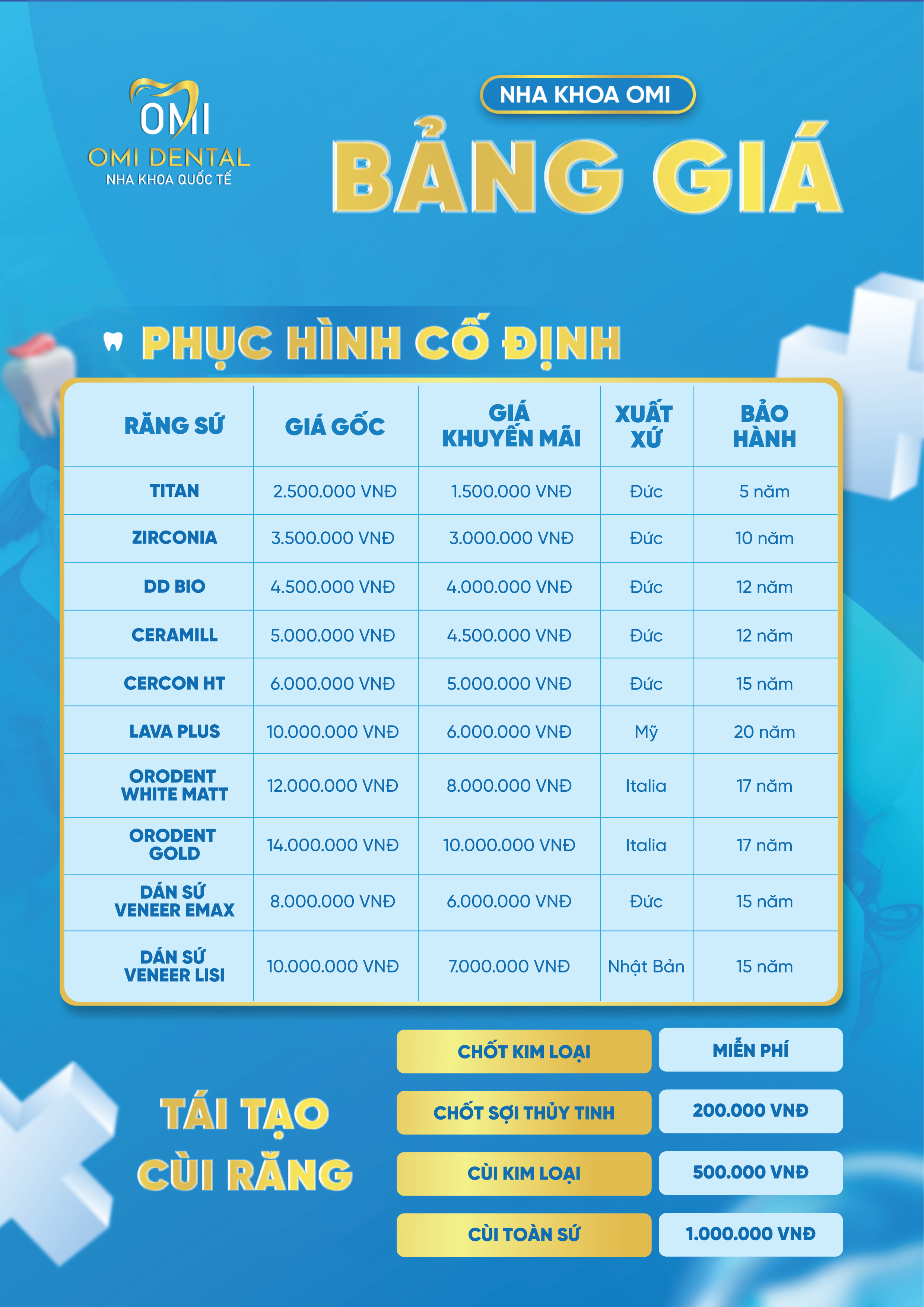 OMI
OMI DENTAL
NHA KHOA QUỐC TẾ

NHA KHOA OMI

BẢNG GIÁ

PHỤC HÌNH CỐ ĐỊNH

| RĂNG SỨ | GIÁ GỐC | GIÁ KHUYẾN MÃI | XUẤT XỨ | BẢO HÀNH |
|---|---|---|---|---|
| TITAN | 2.500.000 VNĐ | 1.500.000 VNĐ | Đức | 5 năm |
| ZIRCONIA | 3.500.000 VNĐ | 3.000.000 VNĐ | Đức | 10 năm |
| DD BIO | 4.500.000 VNĐ | 4.000.000 VNĐ | Đức | 12 năm |
| CERAMILL | 5.000.000 VNĐ | 4.500.000 VNĐ | Đức | 12 năm |
| CERCON HT | 6.000.000 VNĐ | 5.000.000 VNĐ | Đức | 15 năm |
| LAVA PLUS | 10.000.000 VNĐ | 6.000.000 VNĐ | Mỹ | 20 năm |
| ORODENT WHITE MATT | 12.000.000 VNĐ | 8.000.000 VNĐ | Italia | 17 năm |
| ORODENT GOLD | 14.000.000 VNĐ | 10.000.000 VNĐ | Italia | 17 năm |
| DÁN SỨ VENEER EMAX | 8.000.000 VNĐ | 6.000.000 VNĐ | Đức | 15 năm |
| DÁN SỨ VENEER LISI | 10.000.000 VNĐ | 7.000.000 VNĐ | Nhật Bản | 15 năm |

TÁI TẠO CÙI RĂNG

| CHỐT KIM LOẠI | MIỄN PHÍ |
|---|---|
| CHỐT SỢI THỦY TINH | 200.000 VNĐ |
| CÙI KIM LOẠI | 500.000 VNĐ |
| CÙI TOÀN SỨ | 1.000.000 VNĐ |